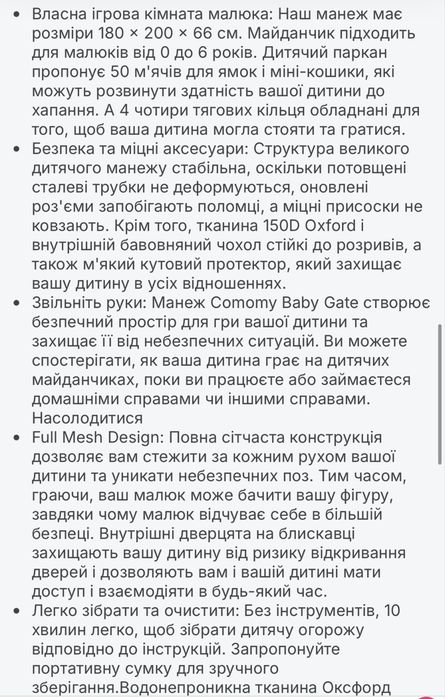 • Власна ігрова кімната малюка: Наш манеж має розміри 180 × 200 × 66 см. Майданчик підходить для малюків від 0 до 6 років. Дитячий паркан пропонує 50 м'ячів для ямок і міні-кошики, які можуть розвинути здатність вашої дитини до хапання. А 4 чотири тягових кільця обладнані для того, щоб ваша дитина могла стояти та гратися.
• Безпека та міцні аксесуари: Структура великого дитячого манежу стабільна, оскільки потовщені сталеві трубки не деформуються, оновлені роз'єми запобігають поломці, а міцні присоски не ковзають. Крім того, тканина 150D Oxford і внутрішній бавовняний чохол стійкі до розривів, а також м'який кутовий протектор, який захищає вашу дитину в усіх відношеннях.
• Звільніть руки: Манеж Comomy Baby Gate створює безпечний простір для гри вашої дитини та захищає її від небезпечних ситуацій. Ви можете спостерігати, як ваша дитина грає на дитячих майданчиках, поки ви працюєте або займаєтеся домашніми справами чи іншими справами. Насолодитися
• Full Mesh Design: Повна сітчаста конструкція дозволяє вам стежити за кожним рухом вашої дитини та уникати небезпечних поз. Тим часом, граючи, ваш малюк може бачити вашу фігуру, завдяки чому малюк відчуває себе в більшій безпеці. Внутрішні дверцята на блискавці захищають вашу дитину від ризику відкривання дверей і дозволяють вам і вашій дитині мати доступ і взаємодіяти в будь-який час.
• Легко зібрати та очистити: Без інструментів, 10 хвилин легко, щоб зібрати дитячу огорожу відповідно до інструкцій. Запропонуйте портативну сумку для зручного зберігання.Водонепроникна тканина Оксфорд